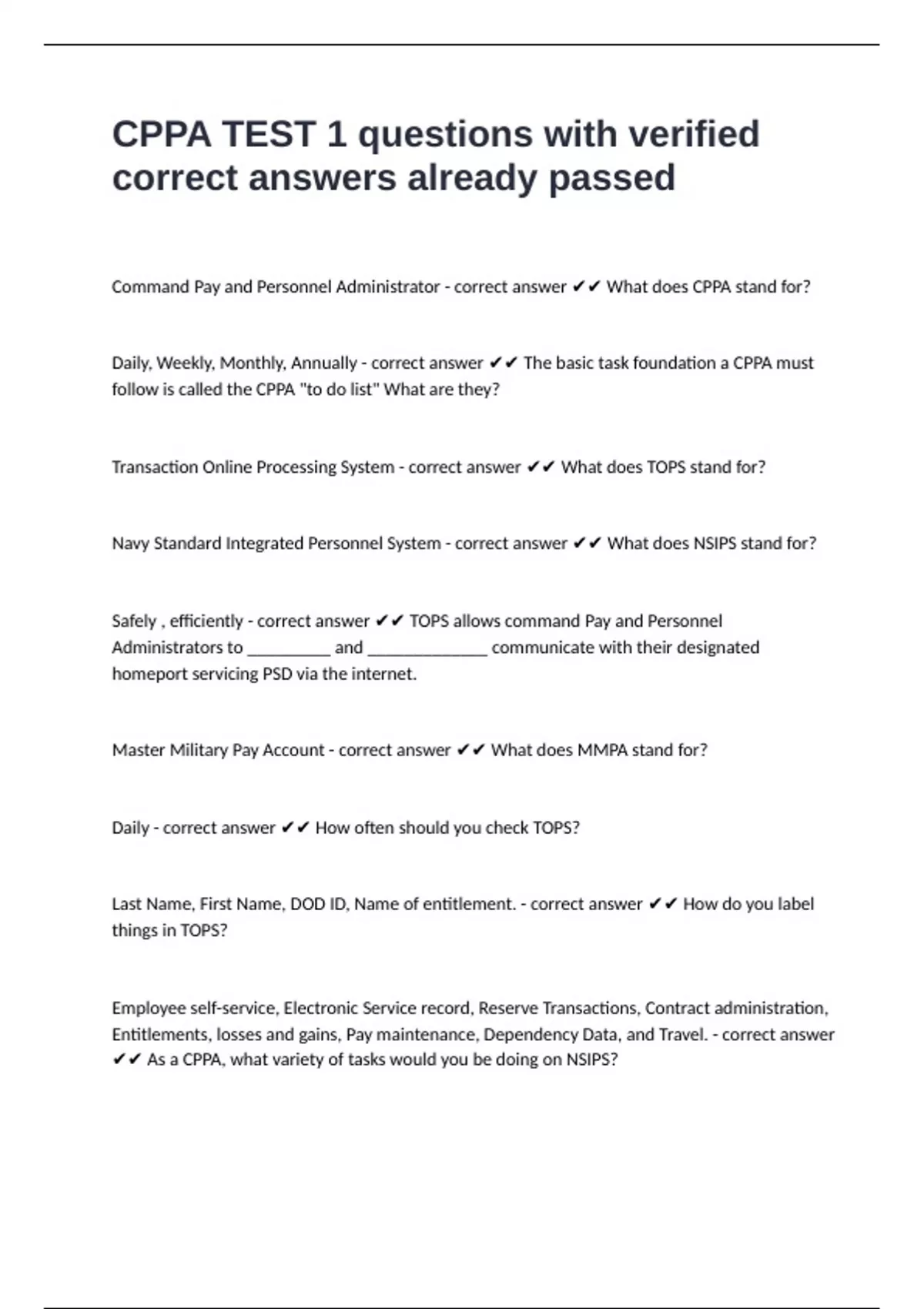 CPPA TEST 1 questions with verified correct answers already passed

Command Pay and Personnel Administrator - correct answer ✔✔ What does CPPA stand for?

Daily, Weekly, Monthly, Annually - correct answer ✔✔ The basic task foundation a CPPA must follow is called the CPPA "to do list" What are they?

Transaction Online Processing System - correct answer ✔✔ What does TOPS stand for?

Navy Standard Integrated Personnel System - correct answer ✔✔ What does NSIPS stand for?

Safely , efficiently - correct answer ✔✔ TOPS allows command Pay and Personnel Administrators to ____ and ____ communicate with their designated homeport servicing PSD via the internet.

Master Military Pay Account - correct answer ✔✔ What does MMPA stand for?

Daily - correct answer ✔✔ How often should you check TOPS?

Last Name, First Name, DOD ID, Name of entitlement. - correct answer ✔✔ How do you label things in TOPS?

Employee self-service, Electronic Service record, Reserve Transactions, Contract administration, Entitlements, losses and gains, Pay maintenance, Dependency Data, and Travel. - correct answer ✔✔ As a CPPA, what variety of tasks would you be doing on NSIPS?